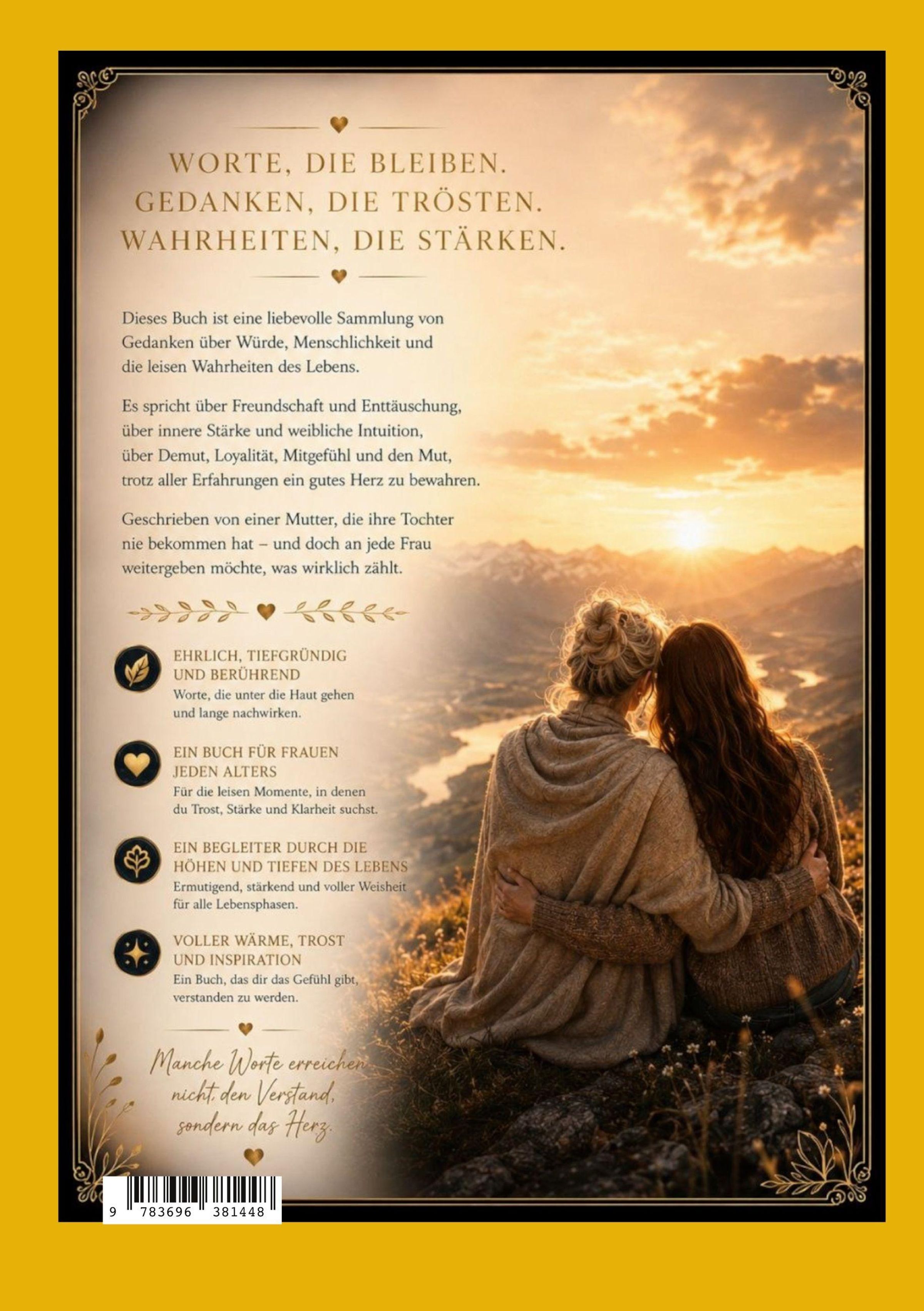 WORTE, DIE BLEIBEN.
GEDANKEN, DIE TRÖSTEN.
WAHRHEITEN, DIE STÄRKEN.

Dieses Buch ist eine liebevolle Sammlung von Gedanken über Würde, Menschlichkeit und die leisen Wahrheiten des Lebens.

Es spricht über Freundschaft und Enttäuschung, über innere Stärke und weibliche Intuition, über Demut, Loyalität, Mitgefühl und den Mut, trotz aller Erfahrungen ein gutes Herz zu bewahren.

Geschrieben von einer Mutter, die ihre Tochter nie bekommen hat – und doch an jede Frau weitergeben möchte, was wirklich zählt.

EHRLICH, TIEFGRÜNDIG UND BERÜHREND
Worte, die unter die Haut gehen und lange nachwirken.

EIN BUCH FÜR FRAUEN JEDEN ALTERS
Für die leisen Momente, in denen du Trost, Stärke und Klarheit suchst.

EIN BEGLEITER DURCH DIE HÖHEN UND TIEFEN DES LEBENS
Ermutigend, stärkend und voller Weisheit für alle Lebensphasen.

VOLLER WÄRME, TROST UND INSPIRATION
Ein Buch, das dir das Gefühl gibt, verstanden zu werden.

Manche Worte erreichen
nicht den Verstand,
sondern das Herz.

9 783696 381448